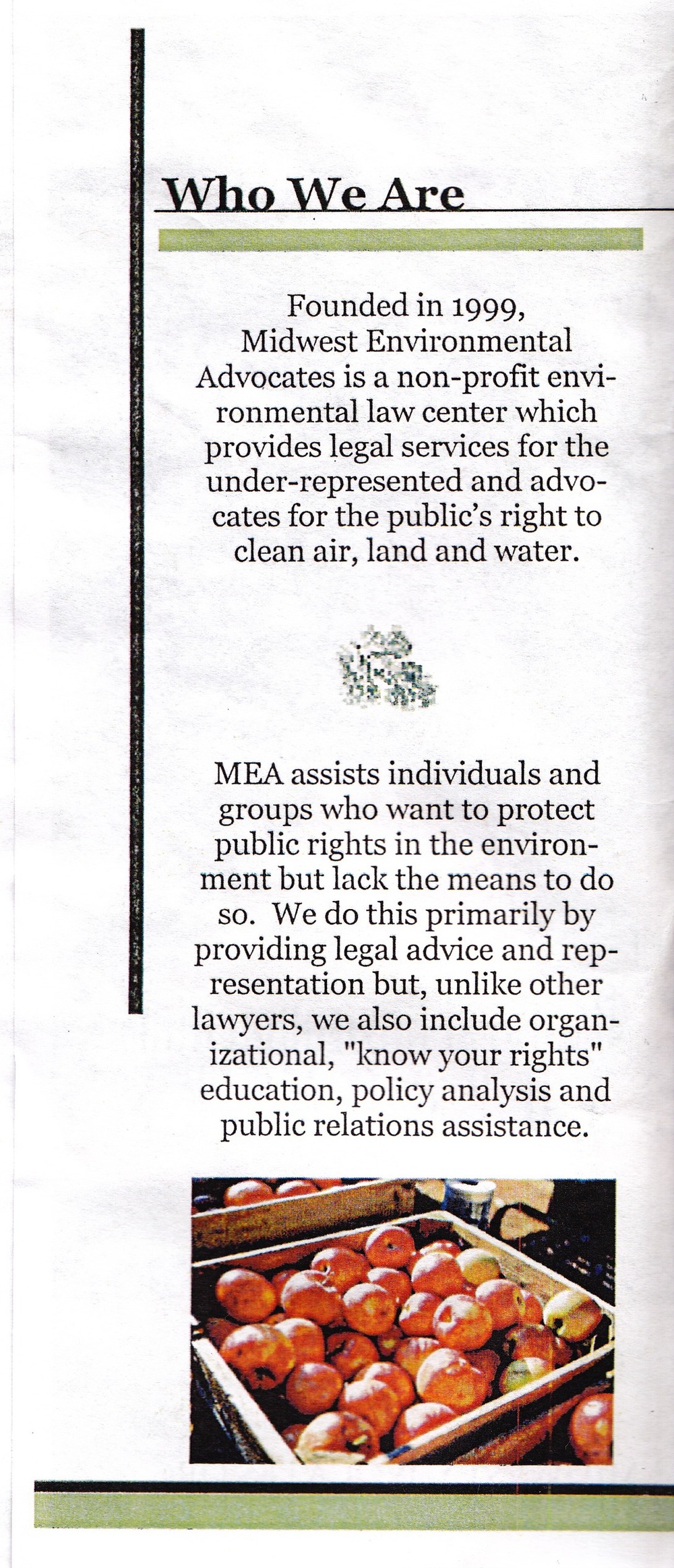 Who We Are

Founded in 1999, Midwest Environmental Advocates is a non-profit environmental law center which provides legal services for the under-represented and advocates for the public's right to clean air, land and water.

MEA assists individuals and groups who want to protect public rights in the environment but lack the means to do so. We do this primarily by providing legal advice and representation but, unlike other lawyers, we also include organizational, "know your rights" education, policy analysis and public relations assistance.